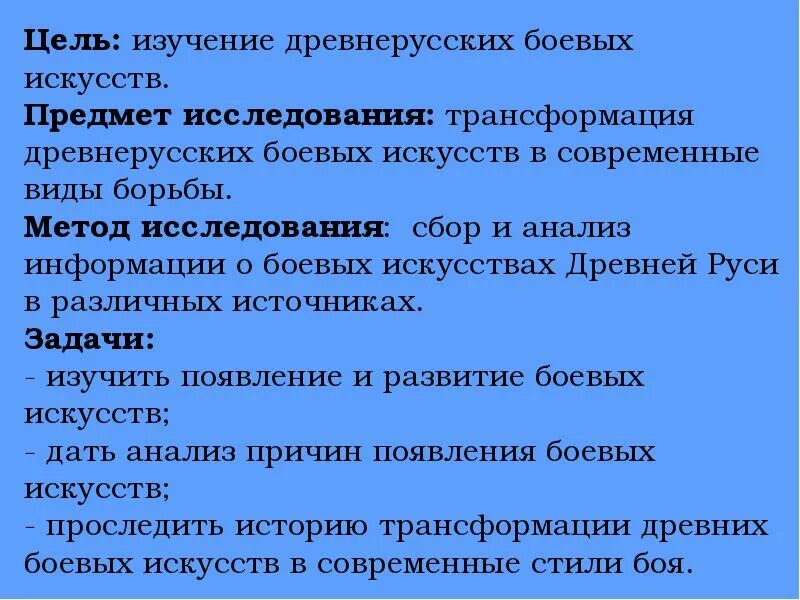 Цель: изучение древнерусских боевых искусств.

Предмет исследования: трансформация древнерусских боевых искусств в современные виды борьбы.

Метод исследования: сбор и анализ информации о боевых искусствах Древней Руси в различных источниках.

Задачи:
- изучить появление и развитие боевых искусств;
- дать анализ причин появления боевых искусств;
- проследить историю трансформации древних боевых искусств в современные стили боя.